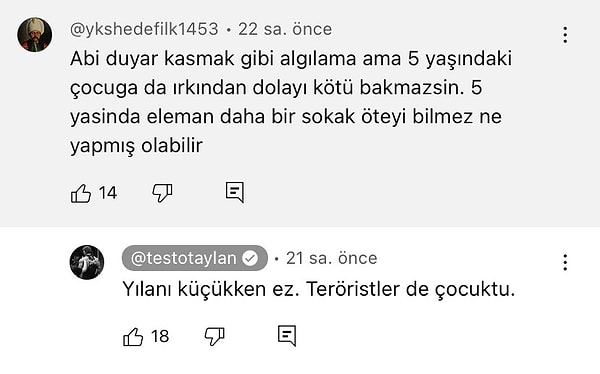 @ykshedefilk1453 • 22 sa. önce

Abi duyar kasmak gibi algılama ama 5 yaşındaki çocuga da ırkından dolayı kötü bakmazsin. 5 yasinda eleman daha bir sokak öteyi bilmez ne yapmış olabilir

14

@testotaylan • 21 sa. önce

Yılanı küçükken ez. Teröristler de çocuktu.

18